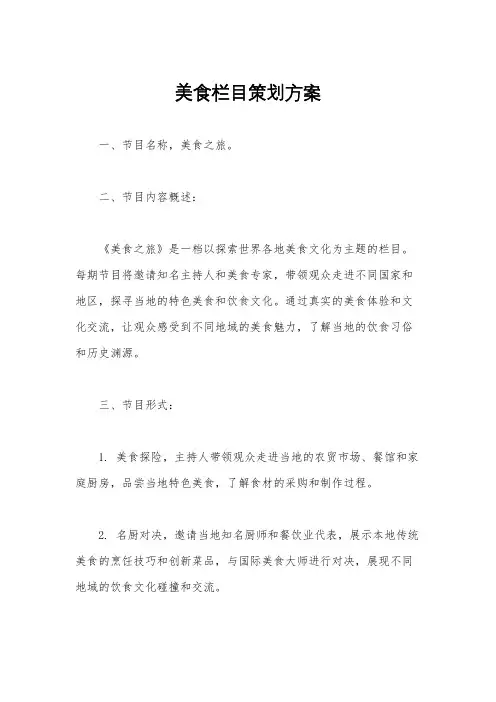 美食栏目策划方案

一、节目名称，美食之旅。

二、节目内容概述：

《美食之旅》是一档以探索世界各地美食文化为主题的栏目。每期节目将邀请知名主持人和美食专家，带领观众走进不同国家和地区，探寻当地的特色美食和饮食文化。通过真实的美食体验和文化交流，让观众感受到不同地域的美食魅力，了解当地的饮食习俗和历史渊源。

三、节目形式：

1. 美食探险，主持人带领观众走进当地的农贸市场、餐馆和家庭厨房，品尝当地特色美食，了解食材的采购和制作过程。

2. 名厨对决，邀请当地知名厨师和餐饮业代表，展示本地传统美食的烹饪技巧和创新菜品，与国际美食大师进行对决，展现不同地域的饮食文化碰撞和交流。